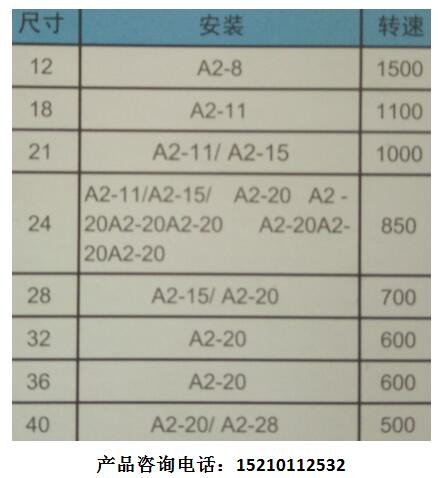 | 尺寸 | 安装 | 转速 |
|---|---|---|
| 12 | A2-8 | 1500 |
| 18 | A2-11 | 1100 |
| 21 | A2-11/ A2-15 | 1000 |
| 24 | A2-11/A2-15/ A2-20 A2 -20A2-20A2-20 A2-20A2-20A2-20 | 850 |
| 28 | A2-15/ A2-20 | 700 |
| 32 | A2-20 | 600 |
| 36 | A2-20 | 600 |
| 40 | A2-20/ A2-28 | 500 |

产品咨询电话：15210112532